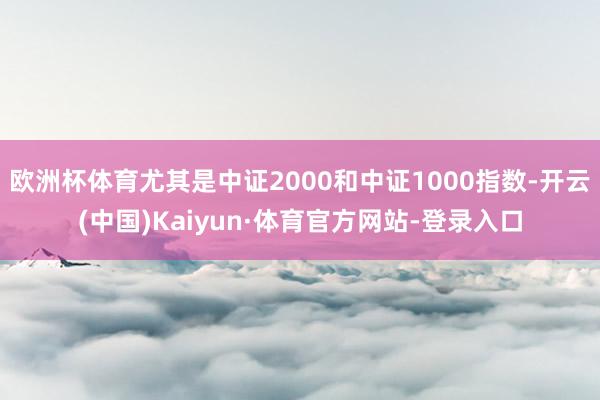 欧洲杯体育尤其是中证2000和中证1000指数-开云(中国)Kaiyun·体育官方网站-登录入口